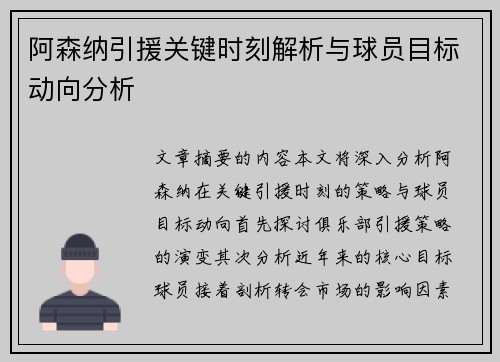 阿森纳引援关键时刻解析与球员目标动向分析

文章摘要的内容本文将深入分析阿森纳在关键引援时刻的策略与球员目标动向首先探讨俱乐部引援策略的演变其次分析近年来的核心目标球员接着剖析转会市场的影响因素